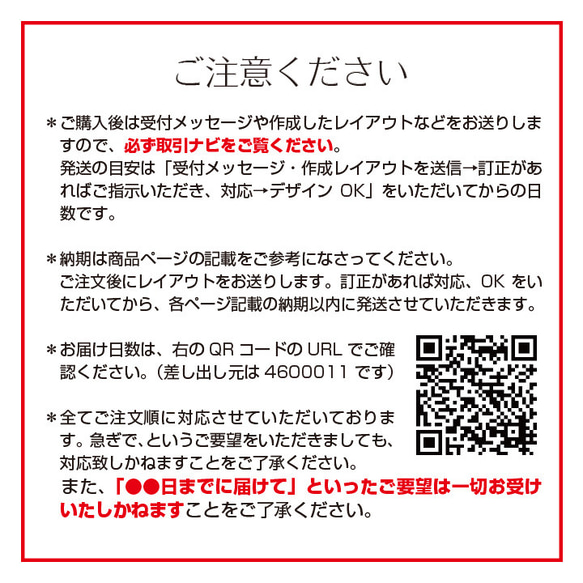 ご注意ください

＊ご購入後は受付メッセージや作成したレイアウトなどをお送りしますので、必ず取引ナビをご覧ください。
発送の目安は「受付メッセージ・作成レイアウトを送信→訂正があればご指示いただき、対応→デザイン OK」をいただいてからの日数です。

＊納期は商品ページの記載をご参考になさってください。
ご注文後にレイアウトをお送りします。訂正があれば対応、OK をいただいてから、各ページ記載の納期以内に発送させていただきます。

＊お届け日数は、右の QR コードの URL でご確認ください。（差し出し元は 4600011 です）

＊全てご注文順に対応させていただいております。急ぎで、というご要望をいただきましても、対応致しかねますことをご了承ください。
また、「●●日までに届けて」といったご要望は一切お受けいたしかねますことをご了承ください。